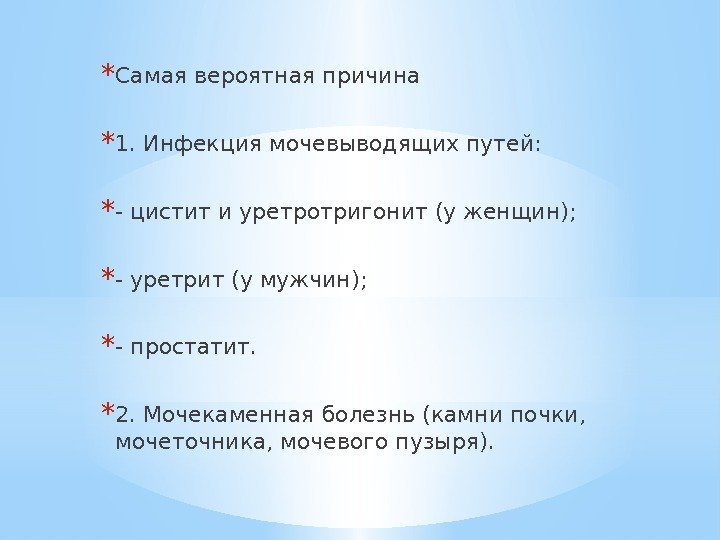 *Самая вероятная причина

*1. Инфекция мочевыводящих путей:

*- цистит и уретротригонит (у женщин);

*- уретрит (у мужчин);

*- простатит.

*2. Мочекаменная болезнь (камни почки, мочеточника, мочевого пузыря).